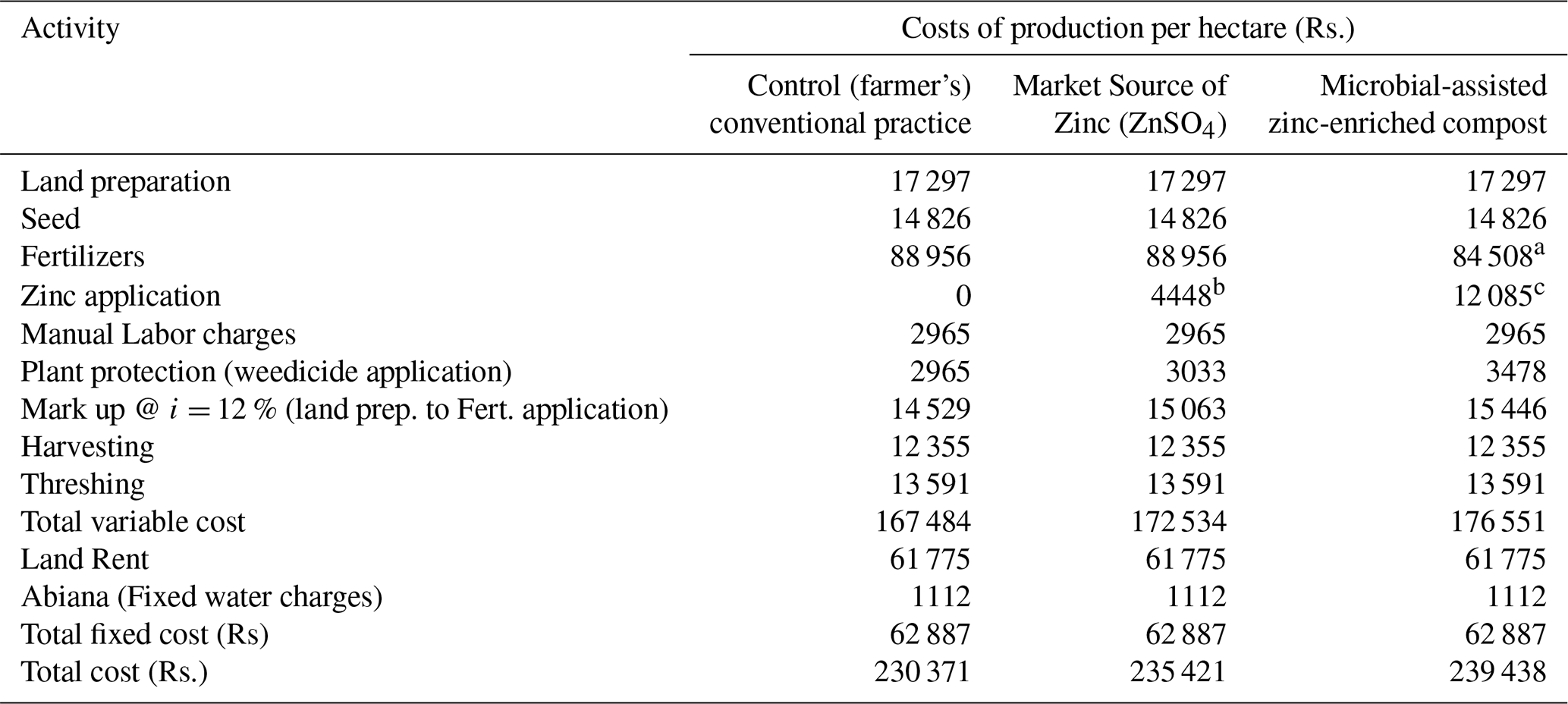 | Activity | Costs of production per hectare (Rs.) | | |
|---|---|---|---|
| | Control (farmer's) conventional practice | Market Source of Zinc ($ZnSO_4$) | Microbial-assisted zinc-enriched compost |
| Land preparation | 17 297 | 17 297 | 17 297 |
| Seed | 14 826 | 14 826 | 14 826 |
| Fertilizers | 88 956 | 88 956 | 84 508$^a$ |
| Zinc application | 0 | 4448$^b$ | 12 085$^c$ |
| Manual Labor charges | 2965 | 2965 | 2965 |
| Plant protection (weedicide application) | 2965 | 3033 | 3478 |
| Mark up @ $i = 12$ % (land prep. to Fert. application) | 14 529 | 15 063 | 15 446 |
| Harvesting | 12 355 | 12 355 | 12 355 |
| Threshing | 13 591 | 13 591 | 13 591 |
| Total variable cost | 167 484 | 172 534 | 176 551 |
| Land Rent | 61 775 | 61 775 | 61 775 |
| Abiana (Fixed water charges) | 1112 | 1112 | 1112 |
| Total fixed cost (Rs) | 62 887 | 62 887 | 62 887 |
| Total cost (Rs.) | 230 371 | 235 421 | 239 438 |